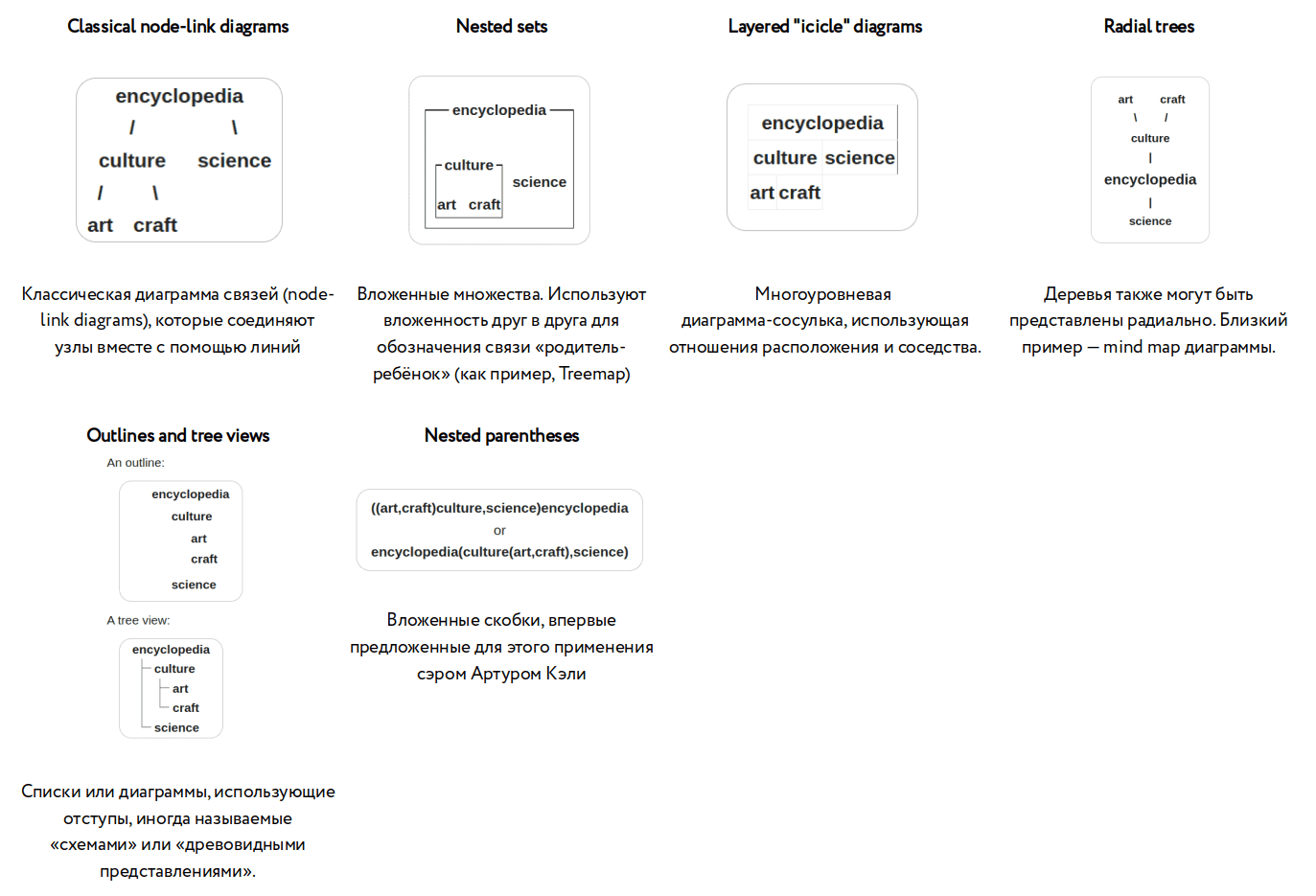 Classical node-link diagrams

encyclopedia
/ \
culture science
/ \
art craft

Классическая диаграмма связей (node-link diagrams), которые соединяют узлы вместе с помощью линий

Nested sets

encyclopedia
culture
science
art craft

Вложенные множества. Используют вложенность друг в друга для обозначения связи «родитель-ребёнок» (как пример, Treemap)

Layered "icicle" diagrams

encyclopedia
culture science
art craft

Многоуровневая диаграмма-сосулька, использующая отношения расположения и соседства.

Radial trees

art craft
\ /
culture
|
encyclopedia
|
science

Деревья также могут быть представлены радиально. Близкий пример — mind map диаграммы.

Outlines and tree views

An outline:

encyclopedia
culture
art
craft
science

A tree view:

encyclopedia
culture
art
craft
science

Списки или диаграммы, использующие отступы, иногда называемые «схемами» или «древовидными представлениями».

Nested parentheses

((art,craft)culture,science)encyclopedia
or
encyclopedia(culture(art,craft),science)

Вложенные скобки, впервые предложенные для этого применения сэром Артуром Кэли